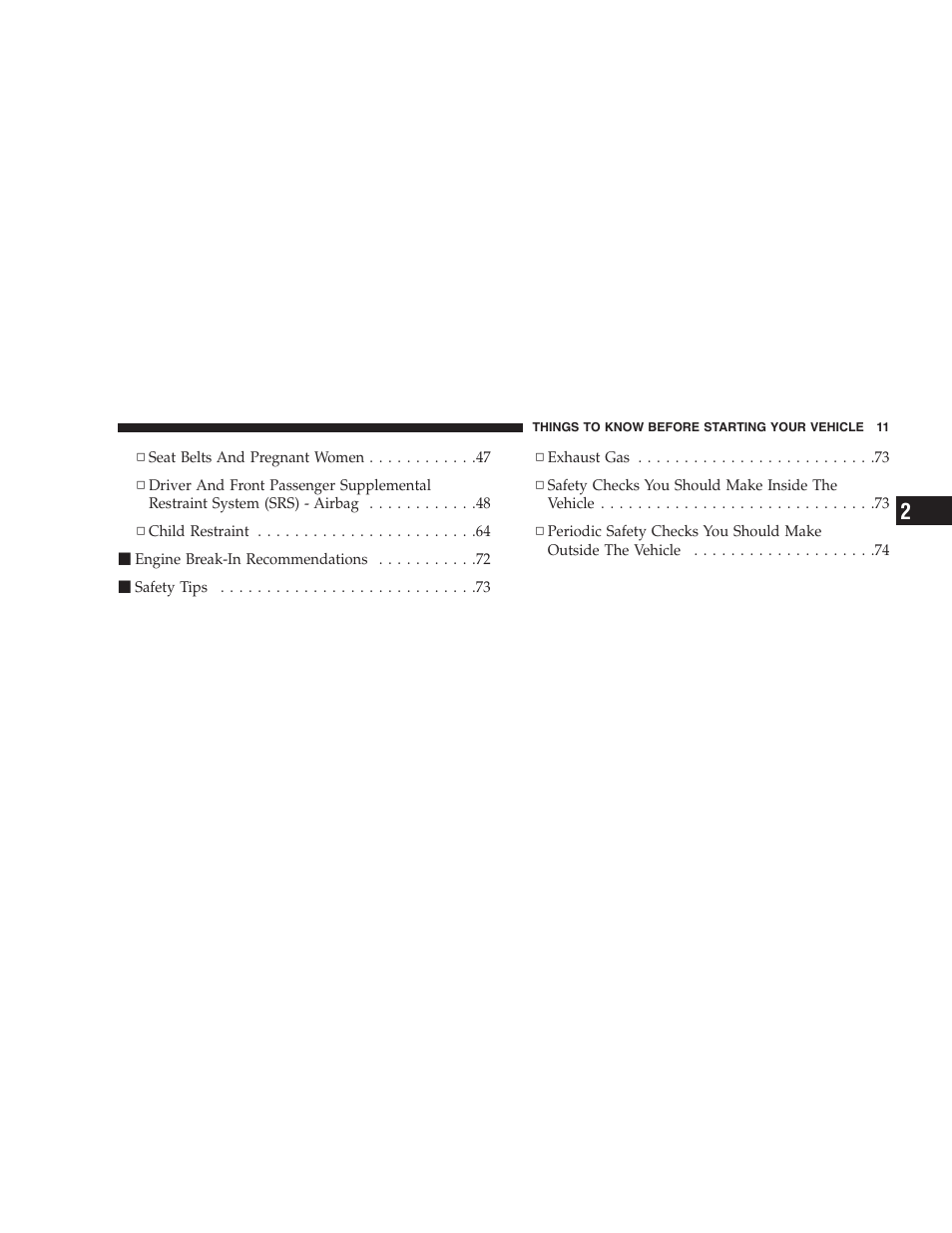 THINGS TO KNOW BEFORE STARTING YOUR VEHICLE 11

□ Seat Belts And Pregnant Women . . . . . . . . . . . .47

□ Driver And Front Passenger Supplemental Restraint System (SRS) - Airbag . . . . . . . . . . . .48

□ Child Restraint . . . . . . . . . . . . . . . . . . . . . . . .64

■ Engine Break-In Recommendations . . . . . . . . . . .72

■ Safety Tips . . . . . . . . . . . . . . . . . . . . . . . . . . . .73

□ Exhaust Gas . . . . . . . . . . . . . . . . . . . . . . . . . .73

□ Safety Checks You Should Make Inside The Vehicle . . . . . . . . . . . . . . . . . . . . . . . . . . . . . .73

□ Periodic Safety Checks You Should Make Outside The Vehicle . . . . . . . . . . . . . . . . . . . .74

2